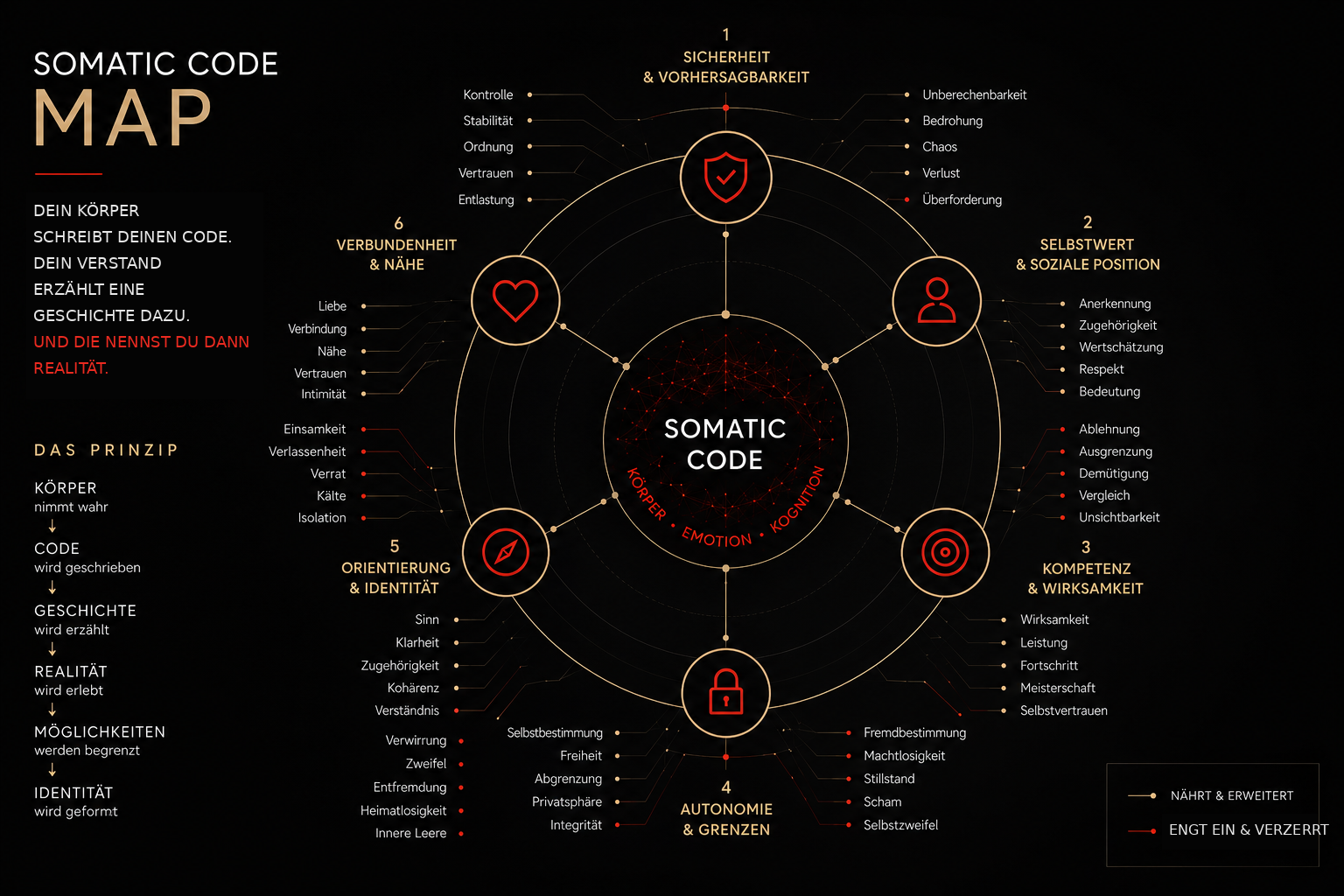 SOMATIC CODE
MAP

DEIN KÖRPER
SCHREIBT DEINEN CODE.
DEIN VERSTAND
ERZÄHLT EINE
GESCHICHTE DAZU.
UND DIE NENNST DU DANN
REALITÄT.

DAS PRINZIP

KÖRPER
nimmt wahr
↓
CODE
wird geschrieben
↓
GESCHICHTE
wird erzählt
↓
REALITÄT
wird erlebt
↓
MÖGLICHKEITEN
werden begrenzt
↓
IDENTITÄT
wird geformt

1
SICHERHEIT
& VORHERSAGBARKEIT

Kontrolle
Stabilität
Ordnung
Vertrauen
Entlastung

Unberechenbarkeit
Bedrohung
Chaos
Verlust
Überforderung

2
SELBSTWERT
& SOZIALE POSITION

Anerkennung
Zugehörigkeit
Wertschätzung
Respekt
Bedeutung

Ablehnung
Ausgrenzung
Demütigung
Vergleich
Unsichtbarkeit

3
KOMPETENZ
& WIRKSAMKEIT

Wirksamkeit
Leistung
Fortschritt
Meisterschaft
Selbstvertrauen

4
AUTONOMIE
& GRENZEN

Selbstbestimmung
Freiheit
Abgrenzung
Privatsphäre
Integrität

Fremdbestimmung
Machtlosigkeit
Stillstand
Scham
Selbstzweifel

5
ORIENTIERUNG
& IDENTITÄT

Sinn
Klarheit
Zugehörigkeit
Kohärenz
Verständnis

Verwirrung
Zweifel
Entfremdung
Heimatlosigkeit
Innere Leere

6
VERBUNDENHEIT
& NÄHE

Liebe
Verbindung
Nähe
Vertrauen
Intimität

Einsamkeit
Verlassenheit
Verrat
Kälte
Isolation

SOMATIC
CODE
KÖRPER • EMOTION • KOGNITION

NÄHRT & ERWEITERT
ENGT EIN & VERZERRT